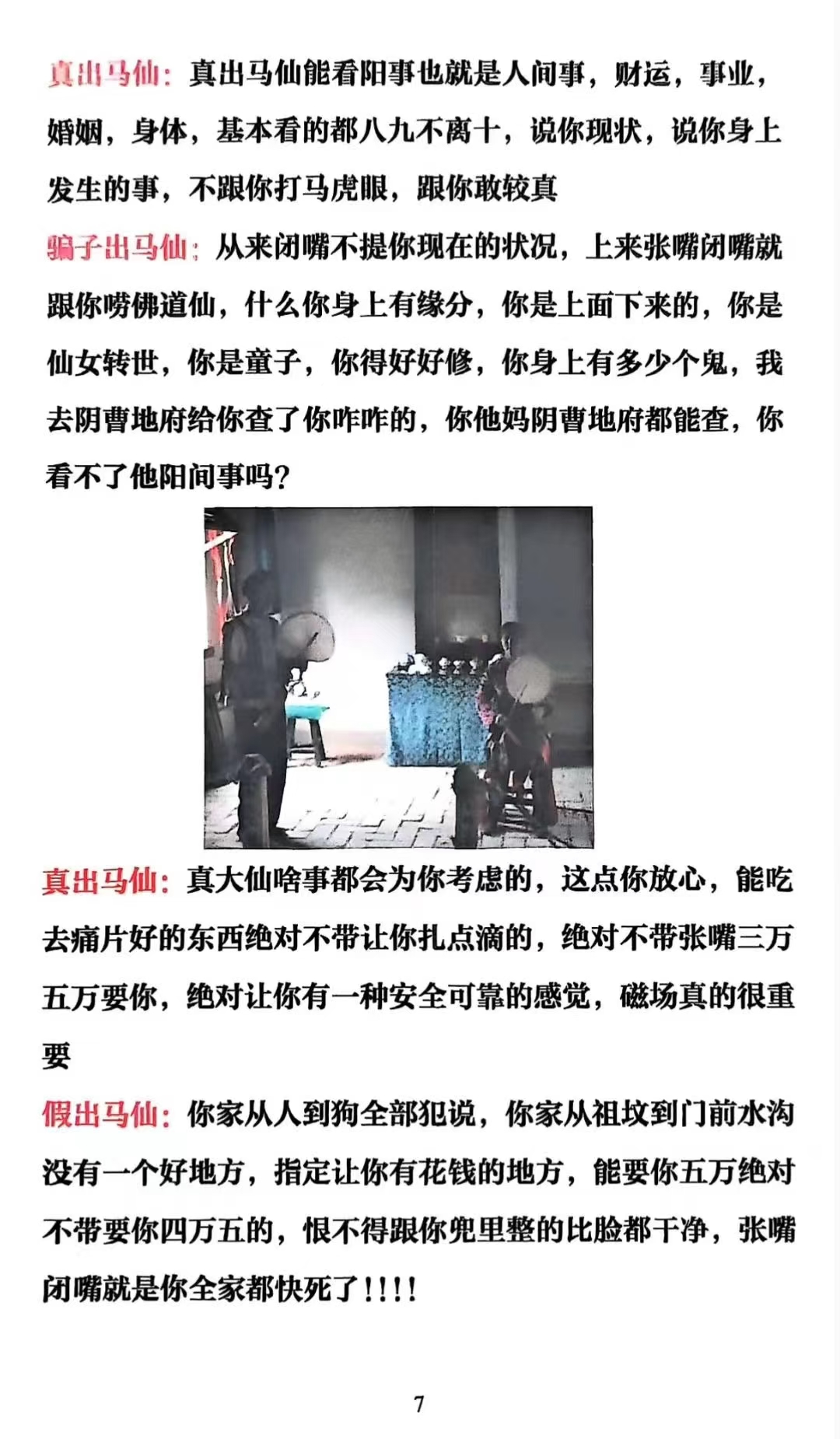 真出马仙：真出马仙能看阳事也就是人间事，财运，事业，婚姻，身体，基本看的都八九不离十，说你现状，说你身上发生的事，不跟你打马虎眼，跟你敢较真

骗子出马仙：从来闭嘴不提你现在的状况，上来张嘴闭嘴就跟你唠佛道仙，什么你身上有缘分，你是上面下来的，你是仙女转世，你是童子，你得好好修，你身上有多少个鬼，我去阴曹地府给你查了你咋咋的，你他妈阴曹地府都能查，你看不了他阳间事吗？

真出马仙：真大仙啥事都会为你考虑的，这点你放心，能吃去痛片好的东西绝对不带让你扎点滴的，绝对不带张嘴三万五万要你，绝对让你有一种安全可靠的感觉，磁场真的很重要

假出马仙：你家从人到狗全部犯说，你家从祖坟到门前水沟没有一个好地方，指定让你有花钱的地方，能要你五万绝对不带要你四万五的，恨不得跟你兜里整的比脸都干净，张嘴闭嘴就是你全家都快死了!!!!

7